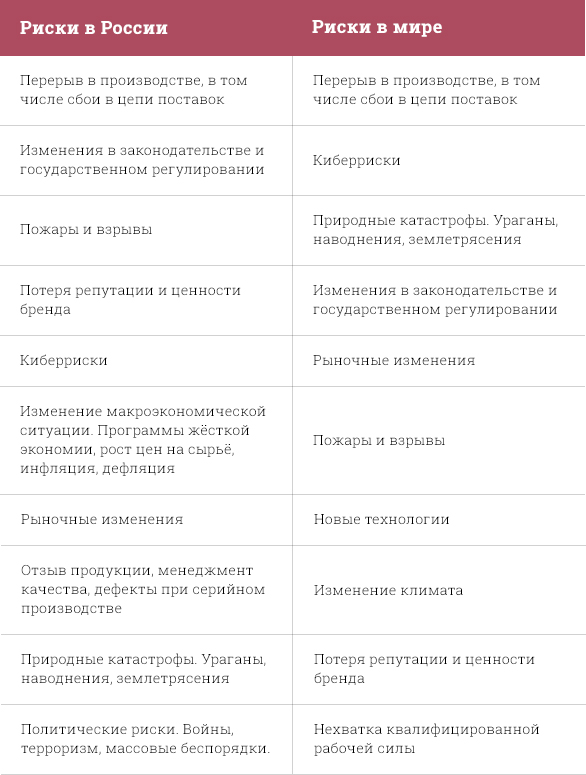 | Риски в России | Риски в мире |
|---|---|
| Перерыв в производстве, в том числе сбои в цепи поставок | Перерыв в производстве, в том числе сбои в цепи поставок |
| Изменения в законодательстве и государственном регулировании | Киберриски |
| Пожары и взрывы | Природные катастрофы. Ураганы, наводнения, землетрясения |
| Потеря репутации и ценности бренда | Изменения в законодательстве и государственном регулировании |
| Киберриски | Рыночные изменения |
| Изменение макроэкономической ситуации. Программы жёсткой экономии, рост цен на сырьё, инфляция, дефляция | Пожары и взрывы |
| Рыночные изменения | Новые технологии |
| Отзыв продукции, менеджмент качества, дефекты при серийном производстве | Изменение климата |
| Природные катастрофы. Ураганы, наводнения, землетрясения | Потеря репутации и ценности бренда |
| Политические риски. Войны, терроризм, массовые беспорядки. | Нехватка квалифицированной рабочей силы |